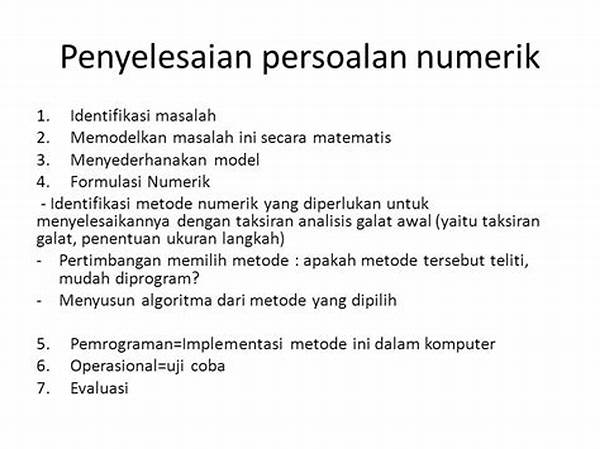 Penyelesaian persoalan numerik

1. Identifikasi masalah
2. Memodelkan masalah ini secara matematis
3. Menyederhanakan model
4. Formulasi Numerik

- Identifikasi metode numerik yang diperlukan untuk menyelesaikannya dengan taksiran analisis galat awal (yaitu taksiran galat, penentuan ukuran langkah)
- Pertimbangan memilih metode : apakah metode tersebut teliti, mudah diprogram?
- Menyusun algoritma dari metode yang dipilih

5. Pemrograman=Implementasi metode ini dalam komputer
6. Operasional=uji coba
7. Evaluasi